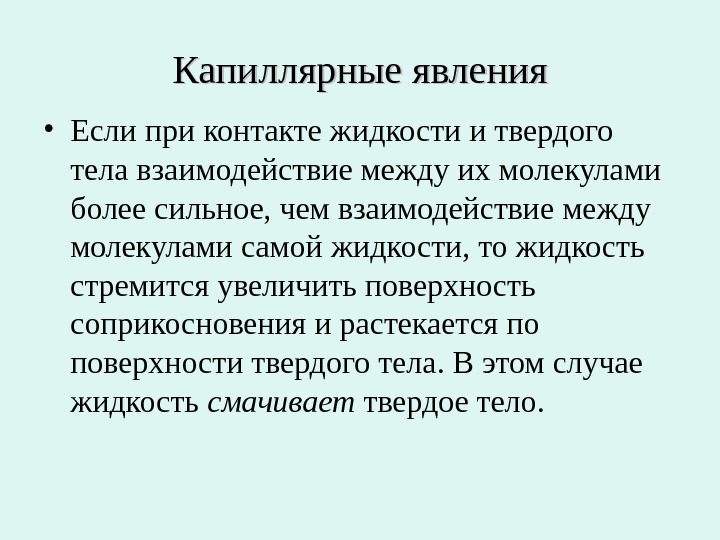 Капиллярные явления

• Если при контакте жидкости и твердого тела взаимодействие между их молекулами более сильное, чем взаимодействие между молекулами самой жидкости, то жидкость стремится увеличить поверхность соприкосновения и растекается по поверхности твердого тела. В этом случае жидкость смачивает твердое тело.